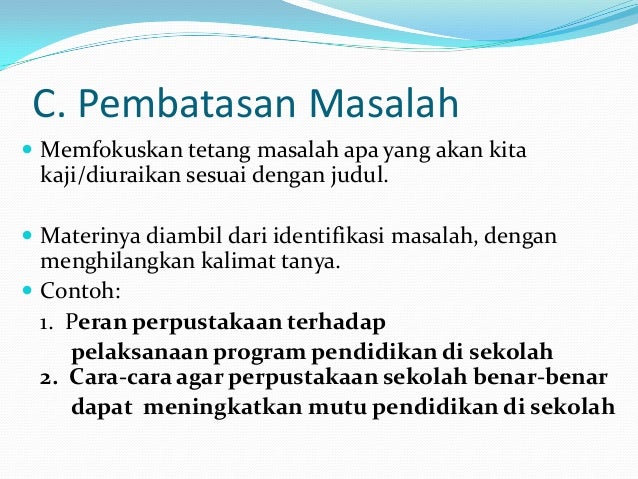 C. Pembatasan Masalah

Memfokuskan tetang masalah apa yang akan kita kaji/diuraikan sesuai dengan judul.

Materinya diambil dari identifikasi masalah, dengan menghilangkan kalimat tanya.

Contoh:

1. Peran perpustakaan terhadap pelaksanaan program pendidikan di sekolah

2. Cara-cara agar perpustakaan sekolah benar-benar dapat meningkatkan mutu pendidikan di sekolah